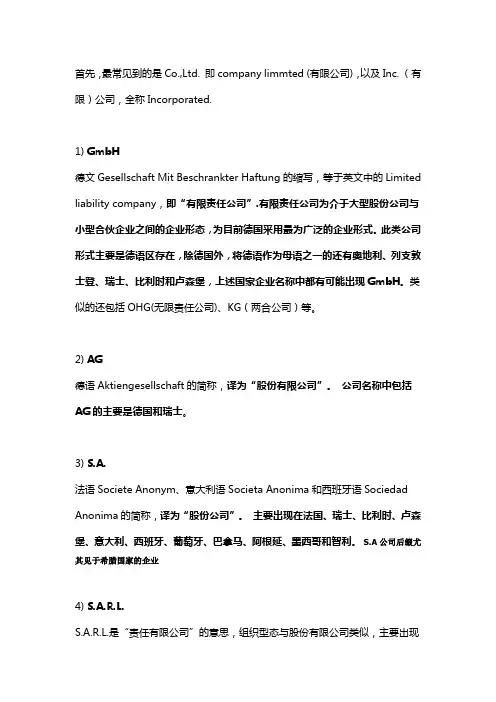 首先，最常见到的是 Co.,Ltd. 即 company limmted (有限公司)，以及 Inc.（有限）公司，全称 Incorporated.

1) GmbH

德文 Gesellschaft Mit Beschrankter Haftung 的缩写，等于英文中的 Limited liability company，即“有限责任公司”.有限责任公司为介于大型股份公司与小型合伙企业之间的企业形态，为目前德国采用最为广泛的企业形式。此类公司形式主要是德语区存在，除德国外，将德语作为母语之一的还有奥地利、列支敦士登、瑞士、比利时和卢森堡，上述国家企业名称中都有可能出现 GmbH。类似的还包括 OHG(无限责任公司)、KG（两合公司）等。

2) AG

德语 Aktiengesellschaft 的简称，译为“股份有限公司”。 公司名称中包括 AG 的主要是德国和瑞士。

3) S.A.

法语 Societe Anonym、意大利语 Societa Anonima 和西班牙语 Sociedad Anonima 的简称，译为“股份公司”。 主要出现在法国、瑞士、比利时、卢森堡、意大利、西班牙、葡萄牙、巴拿马、阿根廷、墨西哥和智利。 S.A 公司后缀尤其见于希腊国家的企业

4) S.A.R.L.

S.A.R.L.是“责任有限公司”的意思，组织型态与股份有限公司类似，主要出现